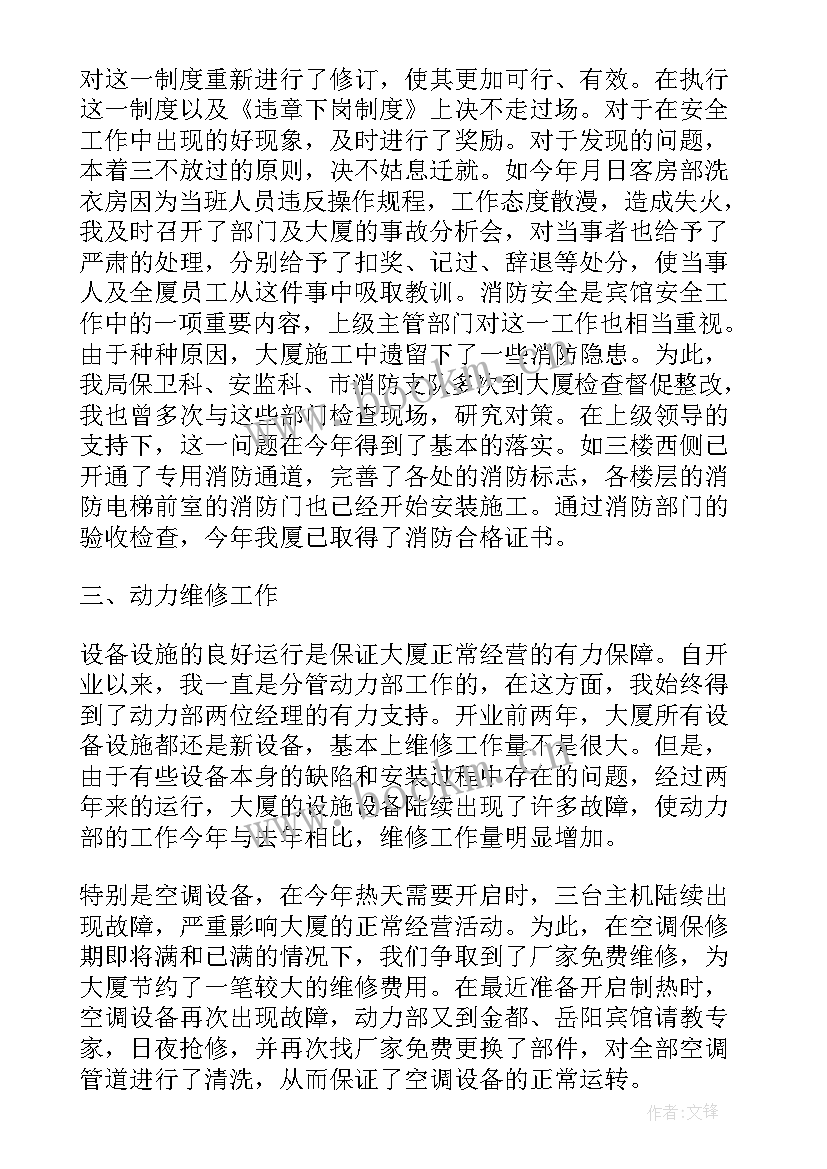 对这一制度重新进行了修订，使其更加可行、有效。在执行这一制度以及《违章下岗制度》上决不走过场。对于在安全工作中出现的好现象，及时进行了奖励。对于发现的问题，本着三不放过的原则，决不姑息迁就。如今年月日客房部洗衣房因为当班人员违反操作规程，工作态度散漫，造成失火，我及时召开了部门及大厦的事故分析会，对当事者也给予了严肃的处理，分别给予了扣奖、记过、辞退等处分，使当事人及全厦员工从这件事中吸取教训。消防安全是宾馆安全工作中的一项重要内容，上级主管部门对这一工作也相当重视。由于种种原因，大厦施工中遗留下了一些消防隐患。为此，我局保卫科、安监科、市消防支队多次到大厦检查督促整改，我也曾多次与这些部门检查现场，研究对策。在上级领导的支持下，这一问题在今年得到了基本的落实。如三楼西侧已开通了专用消防通道，完善了各处的消防标志，各楼层的消防电梯前室的消防门也已经开始安装施工。通过消防部门的验收检查，今年我厦已取得了消防合格证书。

三、动力维修工作

设备设施的良好运行是保证大厦正常经营的有力保障。自开业以来，我一直是分管动力部工作的，在这方面，我始终得到了动力部两位经理的有力支持。开业前两年，大厦所有设备设施都还是新设备，基本上维修工作量不是很大。但是，由于有些设备本身的缺陷和安装过程中存在的问题，经过两年来的运行，大厦的设施设备陆续出现了许多故障，使动力部的工作今年与去年相比，维修工作量明显增加。

特别是空调设备，在今年热天需要开启时，三台主机陆续出现故障，严重影响大厦的正常经营活动。为此，在空调保修期即将满和已满的情况下，我们争取到了厂家免费维修，为大厦节约了一笔较大的维修费用。在最近准备开启制热时，空调设备再次出现故障，动力部又到金都、岳阳宾馆请教专家，日夜抢修，并再次找厂家免费更换了部件，对全部空调管道进行了清洗，从而保证了空调设备的正常运转。

作者:文锋